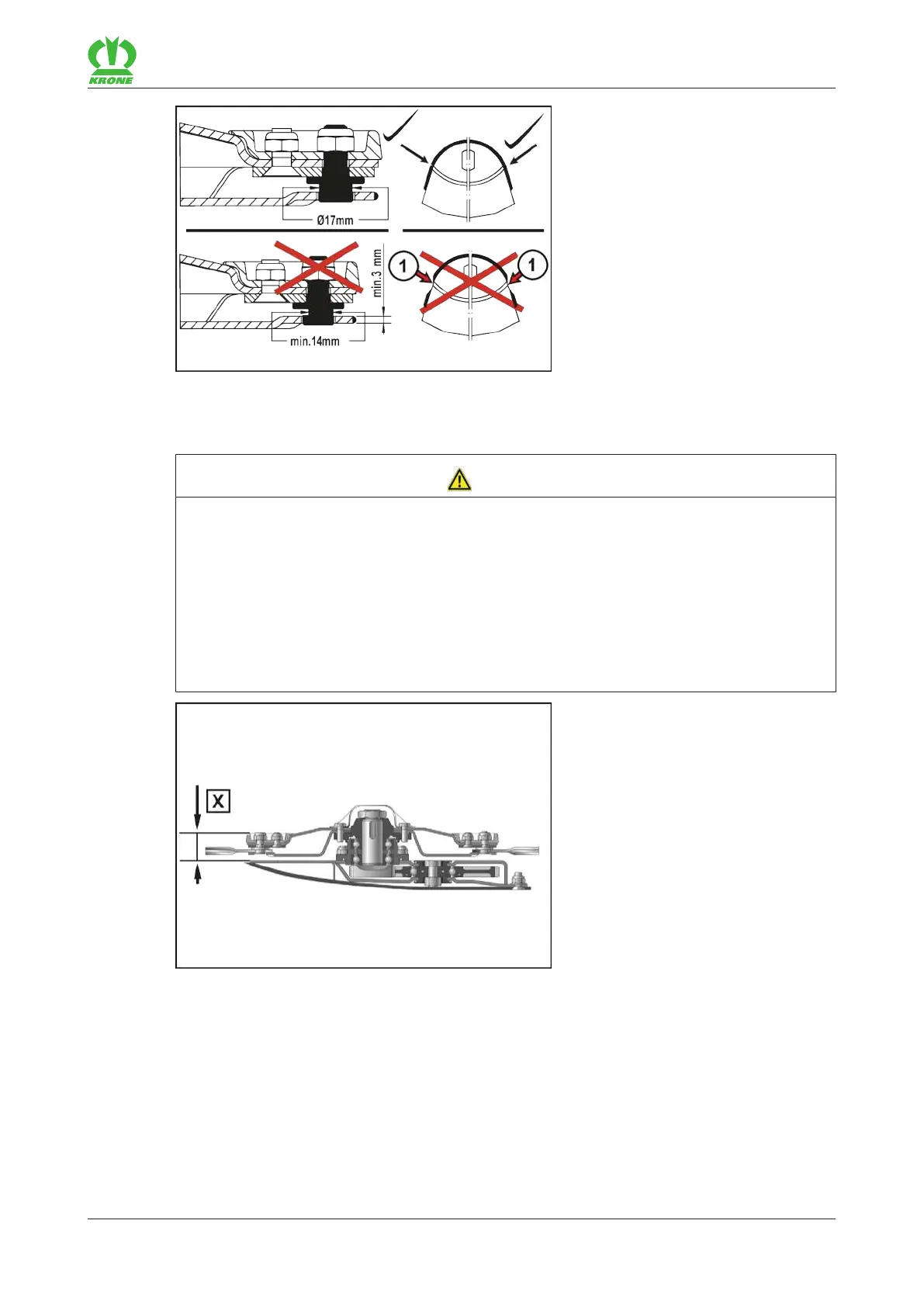 KRONE

Ø17mm

min.3 mm

1

1

min.14mm

X